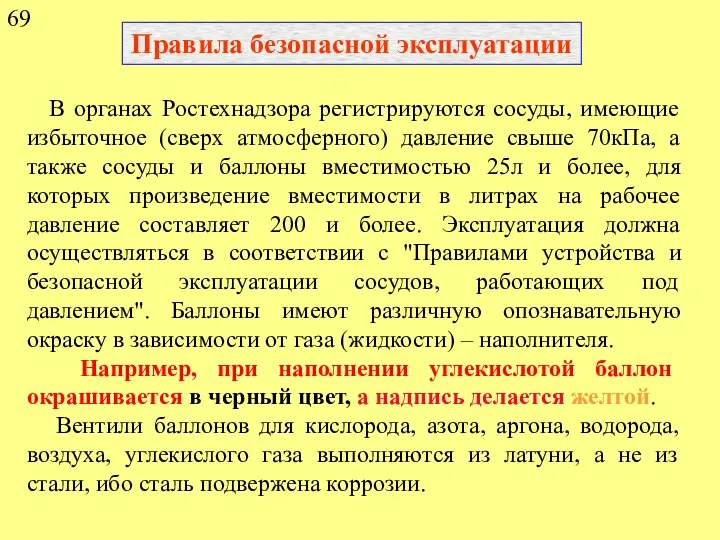 69

Правила безопасной эксплуатации

В органах Ростехнадзора регистрируются сосуды, имеющие избыточное (сверх атмосферного) давление свыше 70кПа, а также сосуды и баллоны вместимостью 25л и более, для которых произведение вместимости в литрах на рабочее давление составляет 200 и более. Эксплуатация должна осуществляться в соответствии с "Правилами устройства и безопасной эксплуатации сосудов, работающих под давлением". Баллоны имеют различную опознавательную окраску в зависимости от газа (жидкости) – наполнителя.

Например, при наполнении углекислотой баллон окрашивается в черный цвет, а надпись делается желтой.

Вентили баллонов для кислорода, азота, аргона, водорода, воздуха, углекислого газа выполняются из латуни, а не из стали, ибо сталь подвержена коррозии.